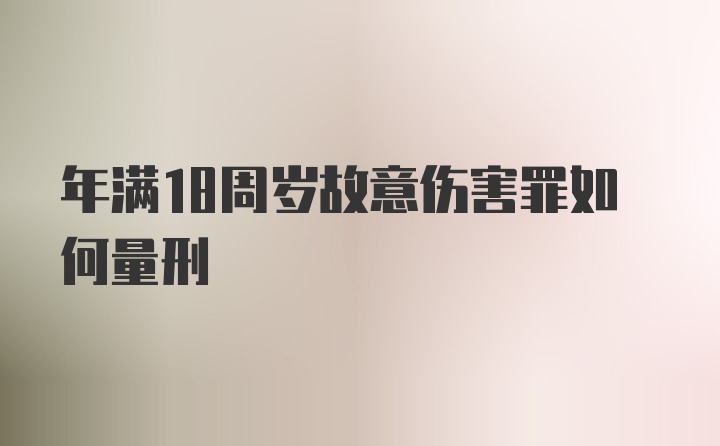 年满18周岁故意伤害罪如何量刑